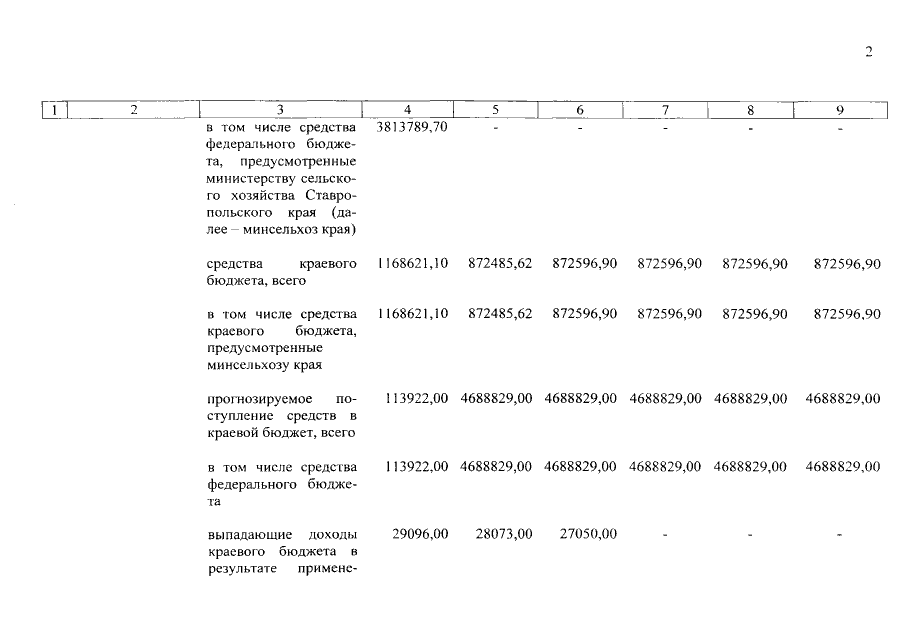 2

| 1 | 2 | 3 | 4 | 5 | 6 | 7 | 8 | 9 |
|---|---|---|---|---|---|---|---|---|
| | | в том числе средства федерального бюджета, предусмотренные министерству сельского хозяйства Ставропольского края (далее – минсельхоз края) | 3813789,70 | - | - | - | - | - |
| | | средства краевого бюджета, всего | 1168621,10 | 872485,62 | 872596,90 | 872596,90 | 872596,90 | 872596,90 |
| | | в том числе средства краевого бюджета, предусмотренные минсельхозу края | 1168621,10 | 872485,62 | 872596,90 | 872596,90 | 872596,90 | 872596,90 |
| | | прогнозируемое поступление средств в краевой бюджет, всего | 113922,00 | 4688829,00 | 4688829,00 | 4688829,00 | 4688829,00 | 4688829,00 |
| | | в том числе средства федерального бюджета | 113922,00 | 4688829,00 | 4688829,00 | 4688829,00 | 4688829,00 | 4688829,00 |
| | | выпадающие доходы краевого бюджета в результате примене- | 29096,00 | 28073,00 | 27050,00 | - | - | - |